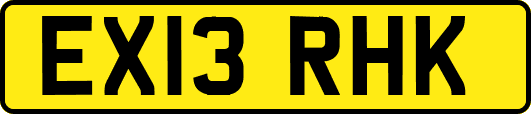 EX13 RHK